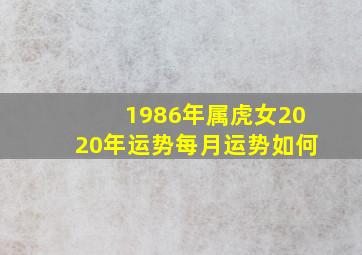 1986年属虎女2020年运势每月运势如何